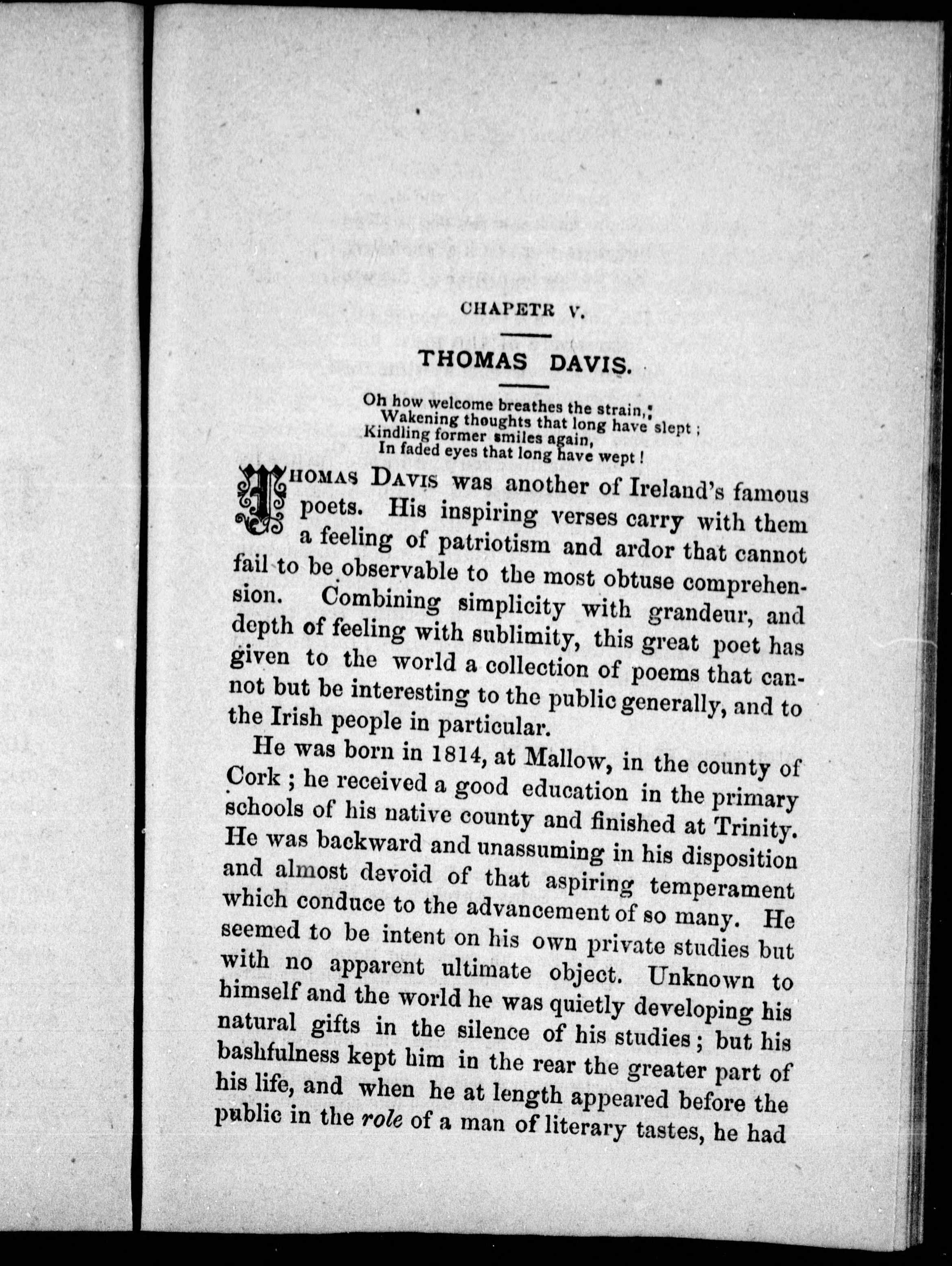 CHAPETR V.

THOMAS DAVIS.

Oh how welcome breathes the strain,
Wakening thoughts that long have slept;
Kindling former smiles again,
In faded eyes that long have wept!

THOMAS DAVIS was another of Ireland's famous poets. His inspiring verses carry with them a feeling of patriotism and ardor that cannot fail to be observable to the most obtuse comprehension. Combining simplicity with grandeur, and depth of feeling with sublimity, this great poet has given to the world a collection of poems that cannot but be interesting to the public generally, and to the Irish people in particular.

He was born in 1814, at Mallow, in the county of Cork; he received a good education in the primary schools of his native county and finished at Trinity. He was backward and unassuming in his disposition and almost devoid of that aspiring temperament which conduce to the advancement of so many. He seemed to be intent on his own private studies but with no apparent ultimate object. Unknown to himself and the world he was quietly developing his natural gifts in the silence of his studies; but his bashfulness kept him in the rear the greater part of his life, and when he at length appeared before the public in the role of a man of literary tastes, he had